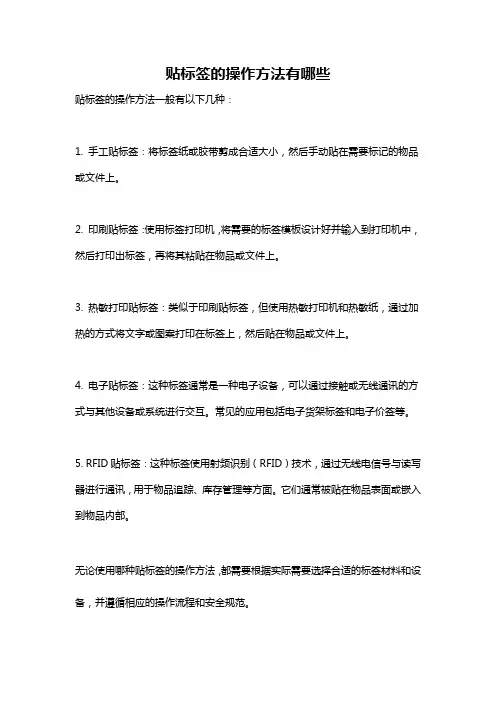 贴标签的操作方法有哪些

贴标签的操作方法一般有以下几种：

1. 手工贴标签：将标签纸或胶带剪成合适大小，然后手动贴在需要标记的物品或文件上。

2. 印刷贴标签：使用标签打印机，将需要的标签模板设计好并输入到打印机中，然后打印出标签，再将其粘贴在物品或文件上。

3. 热敏打印贴标签：类似于印刷贴标签，但使用热敏打印机和热敏纸，通过加热的方式将文字或图案打印在标签上，然后贴在物品或文件上。

4. 电子贴标签：这种标签通常是一种电子设备，可以通过接触或无线通讯的方式与其他设备或系统进行交互。常见的应用包括电子货架标签和电子价签等。

5. RFID 贴标签：这种标签使用射频识别（RFID）技术，通过无线电信号与读写器进行通讯，用于物品追踪、库存管理等方面。它们通常被贴在物品表面或嵌入到物品内部。

无论使用哪种贴标签的操作方法，都需要根据实际需要选择合适的标签材料和设备，并遵循相应的操作流程和安全规范。